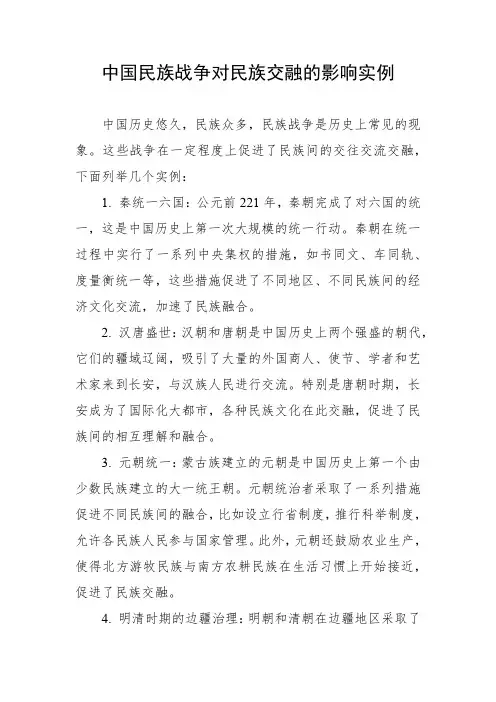 中国民族战争对民族交融的影响实例

中国历史悠久，民族众多，民族战争是历史上常见的现象。这些战争在一定程度上促进了民族间的交往交流交融，下面列举几个实例：

1. 秦统一六国：公元前221年，秦朝完成了对六国的统一，这是中国历史上第一次大规模的统一行动。秦朝在统一过程中实行了一系列中央集权的措施，如书同文、车同轨、度量衡统一等，这些措施促进了不同地区、不同民族间的经济文化交流，加速了民族融合。

2. 汉唐盛世：汉朝和唐朝是中国历史上两个强盛的朝代，它们的疆域辽阔，吸引了大量的外国商人、使节、学者和艺术家来到长安，与汉族人民进行交流。特别是唐朝时期，长安成为了国际化大都市，各种民族文化在此交融，促进了民族间的相互理解和融合。

3. 元朝统一：蒙古族建立的元朝是中国历史上第一个由少数民族建立的大一统王朝。元朝统治者采取了一系列措施促进不同民族间的融合，比如设立行省制度，推行科举制度，允许各民族人民参与国家管理。此外，元朝还鼓励农业生产，使得北方游牧民族与南方农耕民族在生活习惯上开始接近，促进了民族交融。

4. 明清时期的边疆治理：明朝和清朝在边疆地区采取了